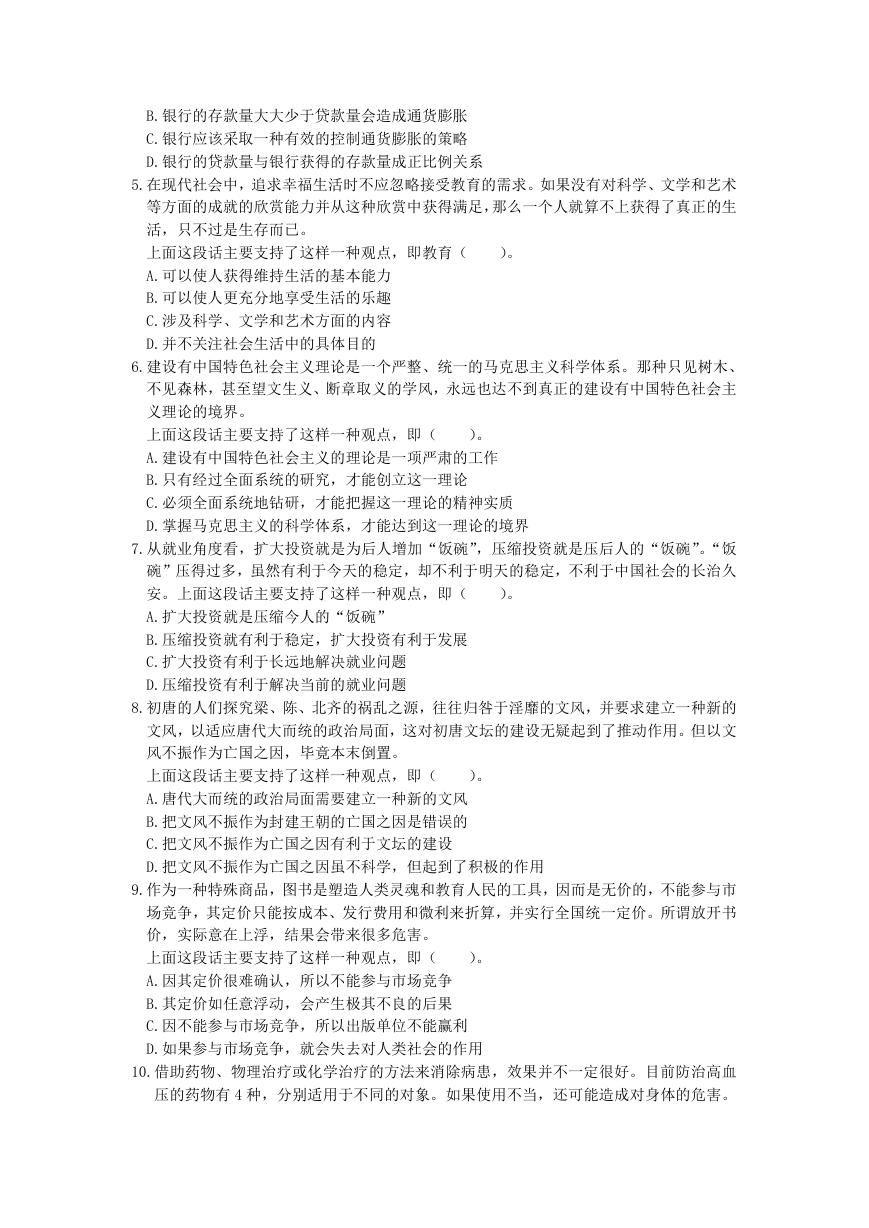 B. 银行的存款量大大少于贷款量会造成通货膨胀
C. 银行应该采取一种有效的控制通货膨胀的策略
D. 银行的贷款量与银行获得的存款量成正比例关系
5. 在现代社会中，追求幸福生活时不应忽略接受教育的需求。如果没有对科学、文学和艺术等方面的成就的欣赏能力并从这种欣赏中获得满足，那么一个人就算不上获得了真正的生活，只不过是生存而已。
上面这段话主要支持了这样一种观点，即教育（　　）。
A. 可以使人获得维持生活的基本能力
B. 可以使人更充分地享受生活的乐趣
C. 涉及科学、文学和艺术方面的内容
D. 并不关注社会生活中的具体目的
6. 建设有中国特色社会主义理论是一个严整、统一的马克思主义科学体系。那种只见树木、不见森林，甚至望文生义、断章取义的学风，永远也达不到真正的建设有中国特色社会主义理论的境界。
上面这段话主要支持了这样一种观点，即（　　）。
A. 建设有中国特色社会主义的理论是一项严肃的工作
B. 只有经过全面系统的研究，才能创立这一理论
C. 必须全面系统地钻研，才能把握这一理论的精神实质
D. 掌握马克思主义的科学体系，才能达到这一理论的境界
7. 从就业角度看，扩大投资就是为后人增加“饭碗”，压缩投资就是压后人的“饭碗”。“饭碗”压得过多，虽然有利于今天的稳定，却不利于明天的稳定，不利于中国社会的长治久安。上面这段话主要支持了这样一种观点，即（　　）。
A. 扩大投资就是压缩今人的“饭碗”
B. 压缩投资就有利于稳定，扩大投资有利于发展
C. 扩大投资有利于长远地解决就业问题
D. 压缩投资有利于解决当前的就业问题
8. 初唐的人们探究梁、陈、北齐的祸乱之源，往往归咎于淫靡的文风，并要求建立一种新的文风，以适应唐代大而统的政治局面，这对初唐文坛的建设无疑起到了推动作用。但以文风不振作为亡国之因，毕竟本末倒置。
上面这段话主要支持了这样一种观点，即（　　）。
A. 唐代大而统的政治局面需要建立一种新的文风
B. 把文风不振作为封建王朝的亡国之因是错误的
C. 把文风不振作为亡国之因有利于文坛的建设
D. 把文风不振作为亡国之因虽不科学，但起到了积极的作用
9. 作为一种特殊商品，图书是塑造人类灵魂和教育人民的工具，因而是无价的，不能参与市场竞争，其定价只能按成本、发行费用和微利来折算，并实行全国统一定价。所谓放开书价，实际意在上浮，结果会带来很多危害。
上面这段话主要支持了这样一种观点，即（　　）。
A. 因其定价很难确认，所以不能参与市场竞争
B. 其定价如任意浮动，会产生极其不良的后果
C. 因不能参与市场竞争，所以出版单位不能赢利
D. 如果参与市场竞争，就会失去对人类社会的作用
10. 借助药物、物理治疗或化学治疗的方法来消除病患，效果并不一定很好。目前防治高血压的药物有 4 种，分别适用于不同的对象。如果使用不当，还可能造成对身体的危害。